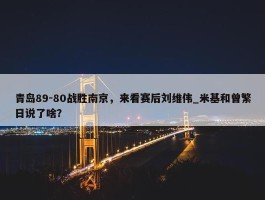 青岛89-80战胜南京，来看赛后刘维伟_米基和曾繁日说了啥?